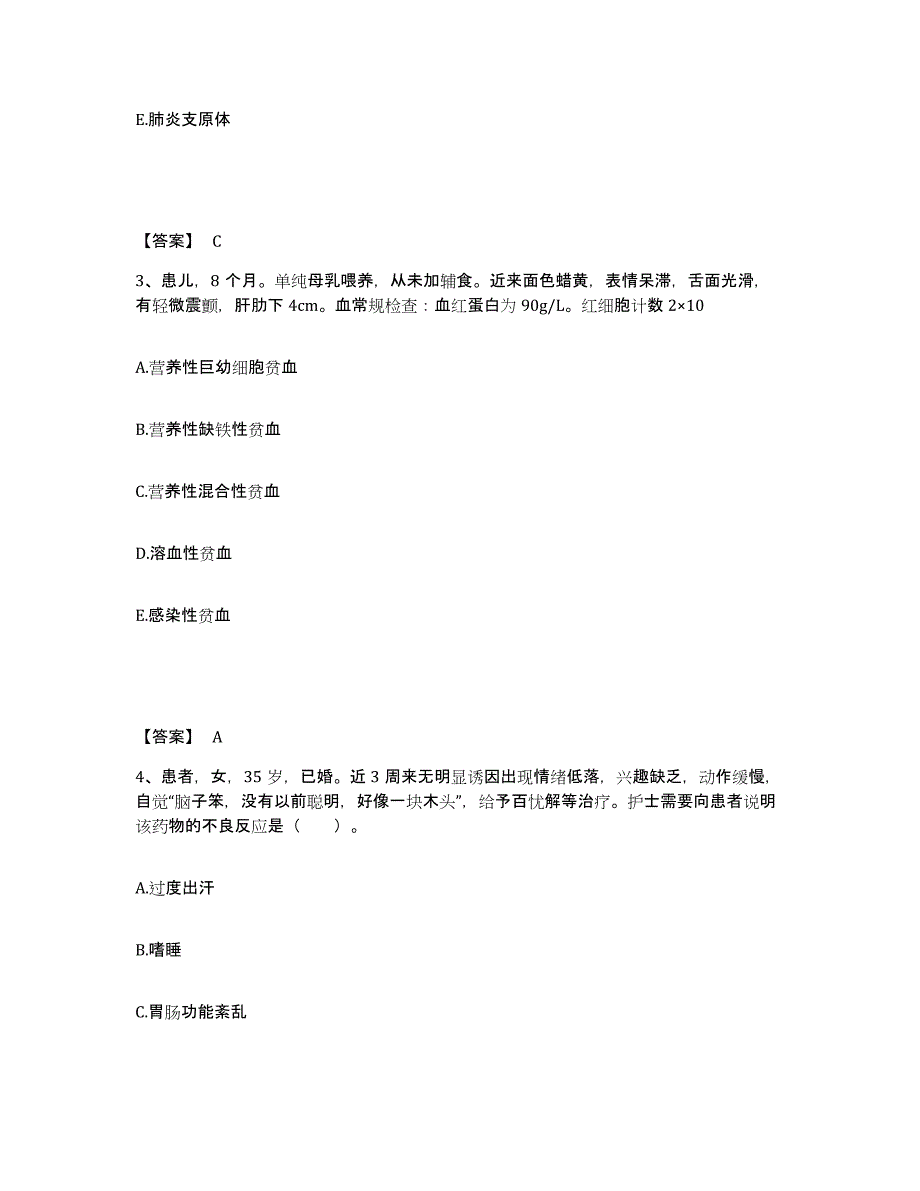 E.肺炎支原体

【答案】 C

3、患儿，8 个月。单纯母乳喂养，从未加辅食。近来面色蜡黄，表情呆滞，舌面光滑，有轻微震颤，肝肋下 4cm。血常规检查：血红蛋白为 90g/L。红细胞计数 2×10

A.营养性巨幼细胞贫血

B.营养性缺铁性贫血

C.营养性混合性贫血

D.溶血性贫血

E.感染性贫血

【答案】 A

4、患者，女，35 岁，已婚。近 3 周来无明显诱因出现情绪低落，兴趣缺乏，动作缓慢，自觉“脑子笨，没有以前聪明，好像一块木头”，给予百忧解等治疗。护士需要向患者说明该药物的不良反应是（　　）。

A.过度出汗

B.嗜睡

C.胃肠功能紊乱